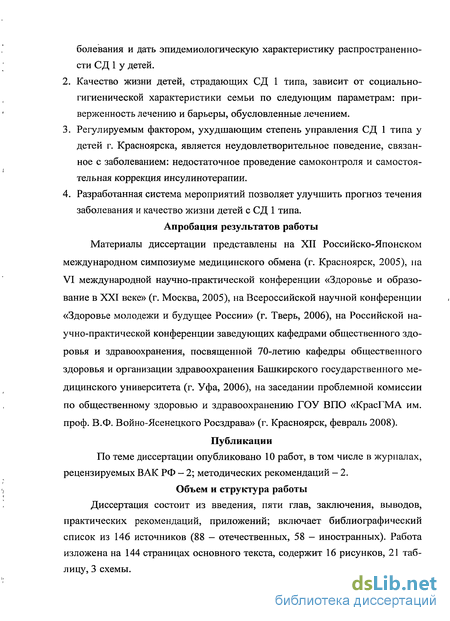 болевания и дать эпидемиологическую характеристику распространенности СД 1 у детей.

2. Качество жизни детей, страдающих СД 1 типа, зависит от социально-гигиенической характеристики семьи по следующим параметрам: приверженность лечению и барьеры, обусловленные лечением.

3. Регулируемым фактором, ухудшающим степень управления СД 1 типа у детей г. Красноярска, является неудовлетворительное поведение, связанное с заболеванием: недостаточное проведение самоконтроля и самостоятельная коррекция инсулинотерапии.

4. Разработанная система мероприятий позволяет улучшить прогноз течения заболевания и качество жизни детей с СД 1 типа.

Апробация результатов работы

Материалы диссертации представлены на XII Российско-Японском международном симпозиуме медицинского обмена (г. Красноярск, 2005), на VI международной научно-практической конференции «Здоровье и образование в XXI веке» (г. Москва, 2005), на Всероссийской научной конференции «Здоровье молодежи и будущее России» (г. Тверь, 2006), на Российской научно-практической конференции заведующих кафедрами общественного здоровья и здравоохранения, посвященной 70-летию кафедры общественного здоровья и организации здравоохранения Башкирского государственного медицинского университета (г. Уфа, 2006), на заседании проблемной комиссии по общественному здоровью и здравоохранению ГОУ ВПО «КрасГМА им. проф. В.Ф. Войно-Ясенецкого Росздрава» (г. Красноярск, февраль 2008).

Публикации

По теме диссертации опубликовано 10 работ, в том числе в журналах, рецензируемых ВАК РФ – 2; методических рекомендаций – 2.

Объем и структура работы

Диссертация состоит из введения, пяти глав, заключения, выводов, практических рекомендаций, приложений; включает библиографический список из 146 источников (88 – отечественных, 58 – иностранных). Работа изложена на 144 страницах основного текста, содержит 16 рисунков, 21 таблицу, 3 схемы.

dsLib.net
библиотека диссертаций